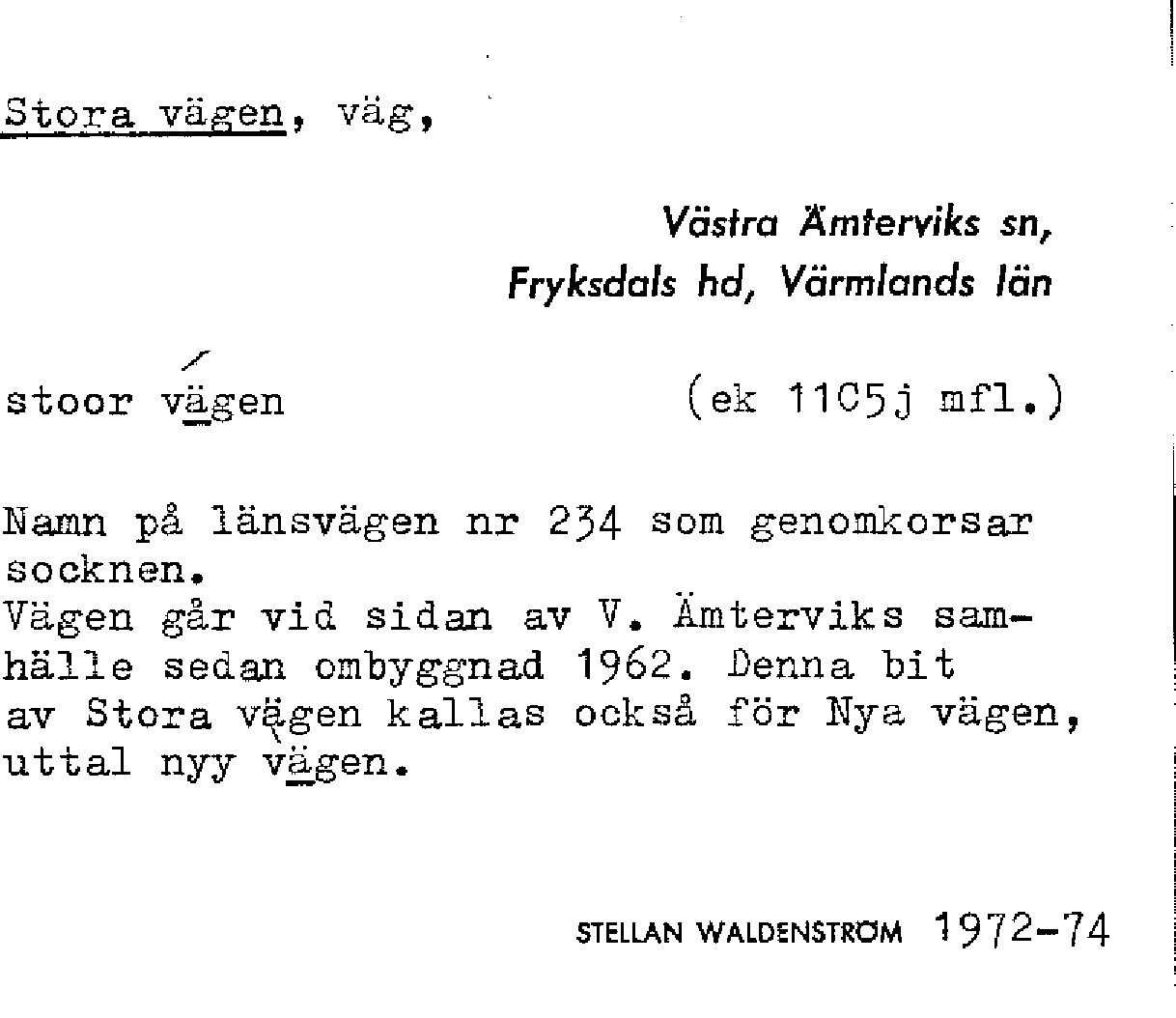 Stora vägen, väg,

Västra Ämterviks sn,
Fryksdals hd, Värmlands län

stoor vägen (ek 11C5j mfl.)

Namn på länsvägen nr 234 som genomkorsar socknen.
Vägen går vid sidan av V. Ämterviks samhälle sedan ombyggnad 1962. Denna bit av Stora vägen kallas också för Nya vägen, uttal nyy vägen.

STELLAN WALDENSTRÖM 1972-74